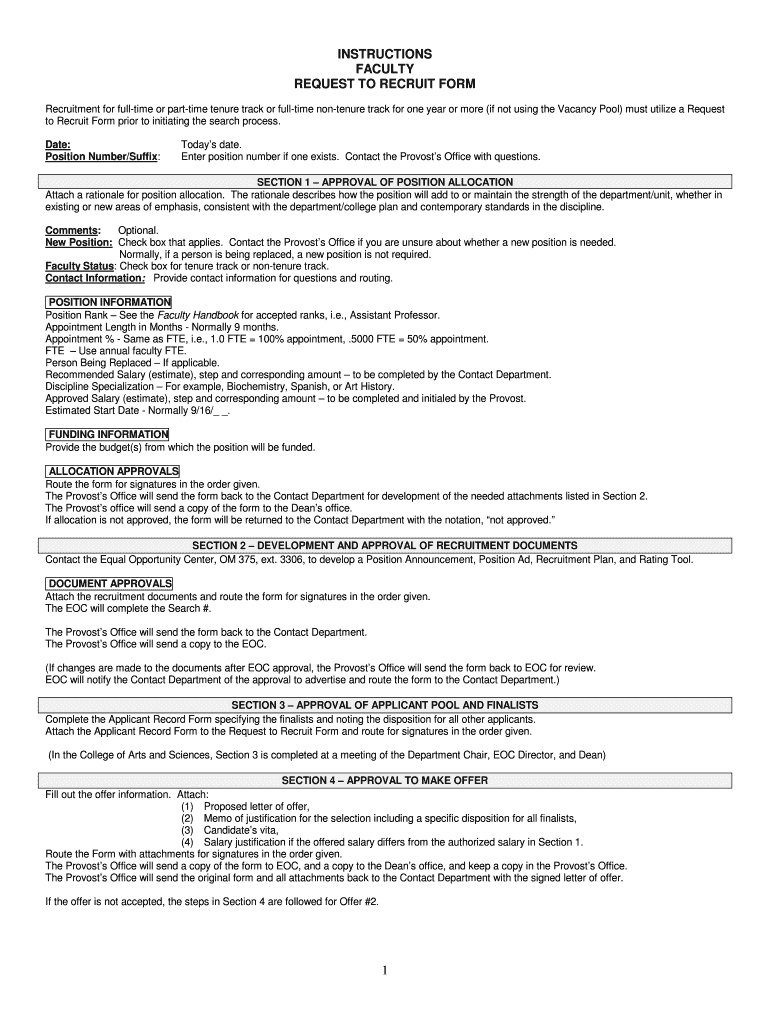 INSTRUCTIONS
FACULTY
REQUEST TO RECRUIT FORM

Recruitment for full-time or part-time tenure track or full-time non-tenure track for one year or more (if not using the Vacancy Pool) must utilize a Request to Recruit Form prior to initiating the search process.

Date: Today's date.
Position Number/Suffix: Enter position number if one exists. Contact the Provost's Office with questions.

SECTION 1 – APPROVAL OF POSITION ALLOCATION
Attach a rationale for position allocation. The rationale describes how the position will add to or maintain the strength of the department/unit, whether in existing or new areas of emphasis, consistent with the department/college plan and contemporary standards in the discipline.

Comments: Optional.
New Position: Check box that applies. Contact the Provost's Office if you are unsure about whether a new position is needed. Normally, if a person is being replaced, a new position is not required.
Faculty Status: Check box for tenure track or non-tenure track.
Contact Information: Provide contact information for questions and routing.

POSITION INFORMATION
Position Rank – See the Faculty Handbook for accepted ranks, i.e., Assistant Professor.
Appointment Length in Months - Normally 9 months.
Appointment % - Same as FTE, i.e., 1.0 FTE = 100% appointment, .5000 FTE = 50% appointment.
FTE – Use annual faculty FTE.
Person Being Replaced – If applicable.
Recommended Salary (estimate), step and corresponding amount – to be completed by the Contact Department.
Discipline Specialization – For example, Biochemistry, Spanish, or Art History.
Approved Salary (estimate), step and corresponding amount – to be completed and initialed by the Provost.
Estimated Start Date - Normally 9/16/_ _.

FUNDING INFORMATION
Provide the budget(s) from which the position will be funded.

ALLOCATION APPROVALS
Route the form for signatures in the order given.
The Provost's Office will send the form back to the Contact Department for development of the needed attachments listed in Section 2.
The Provost's office will send a copy of the form to the Dean's office.
If allocation is not approved, the form will be returned to the Contact Department with the notation, "not approved."

SECTION 2 – DEVELOPMENT AND APPROVAL OF RECRUITMENT DOCUMENTS
Contact the Equal Opportunity Center, OM 375, ext. 3306, to develop a Position Announcement, Position Ad, Recruitment Plan, and Rating Tool.

DOCUMENT APPROVALS
Attach the recruitment documents and route the form for signatures in the order given.
The EOC will complete the Search #.

The Provost's Office will send the form back to the Contact Department.
The Provost's Office will send a copy to the EOC.

(If changes are made to the documents after EOC approval, the Provost's Office will send the form back to EOC for review. EOC will notify the Contact Department of the approval to advertise and route the form to the Contact Department.)

SECTION 3 – APPROVAL OF APPLICANT POOL AND FINALISTS
Complete the Applicant Record Form specifying the finalists and noting the disposition for all other applicants.
Attach the Applicant Record Form to the Request to Recruit Form and route for signatures in the order given.

(In the College of Arts and Sciences, Section 3 is completed at a meeting of the Department Chair, EOC Director, and Dean)

SECTION 4 – APPROVAL TO MAKE OFFER
Fill out the offer information. Attach:
(1) Proposed letter of offer,
(2) Memo of justification for the selection including a specific disposition for all finalists,
(3) Candidate's vita,
(4) Salary justification if the offered salary differs from the authorized salary in Section 1.
Route the Form with attachments for signatures in the order given.
The Provost's Office will send a copy of the form to EOC, and a copy to the Dean's office, and keep a copy in the Provost's Office.
The Provost's Office will send the original form and all attachments back to the Contact Department with the signed letter of offer.

If the offer is not accepted, the steps in Section 4 are followed for Offer #2.

1